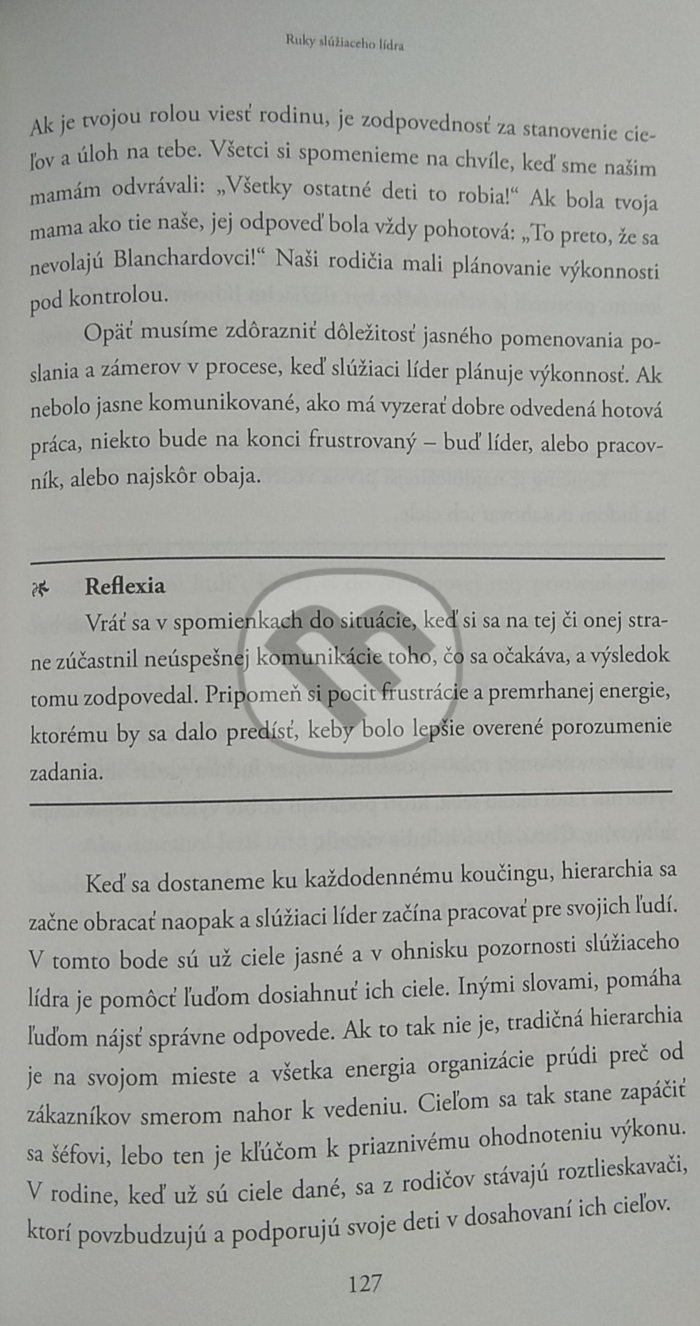 Ruky slúžiaceho lídra

Ak je tvojou rolou viesť rodinu, je zodpovednosť za stanovenie cieľov a úloh na tebe. Všetci si spomenieme na chvíle, keď sme našim mamám odvrávali: „Všetky ostatné deti to robia!“ Ak bola tvoja mama ako tie naše, jej odpoveď bola vždy pohotová: „To preto, že sa nevolajú Blanchardovci!“ Naši rodičia mali plánovanie výkonnosti pod kontrolou.

Opäť musíme zdôrazniť dôležitosť jasného pomenovania poslania a zámerov v procese, keď slúžiaci líder plánuje výkonnosť. Ak nebolo jasne komunikované, ako má vyzerať dobre odvedená hotová práca, niekto bude na konci frustrovaný – buď líder, alebo pracovník, alebo najskôr obaja.

Reflexia
Vráť sa v spomienkach do situácie, keď si sa na tej či onej strane zúčastnil neúspešnej komunikácie toho, čo sa očakáva, a výsledok tomu zodpovedal. Pripomeň si pocit frustrácie a premrhanej energie, ktorému by sa dalo predísť, keby bolo lepšie overené porozumenie zadania.

Keď sa dostaneme ku každodennému koučingu, hierarchia sa začne obracať naopak a slúžiaci líder začína pracovať pre svojich ľudí. V tomto bode sú už ciele jasné a v ohnisku pozornosti slúžiaceho lídra je pomôcť ľuďom dosiahnuť ich ciele. Inými slovami, pomáha ľuďom nájsť správne odpovede. Ak to tak nie je, tradičná hierarchia je na svojom mieste a všetka energia organizácie prúdi preč od zákazníkov smerom nahor k vedeniu. Cieľom sa tak stane zapáčiť sa šéfovi, lebo ten je kľúčom k priaznivému ohodnoteniu výkonu. V rodine, keď už sú ciele dané, sa z rodičov stávajú roztlieskavači, ktorí povzbudzujú a podporujú svoje deti v dosahovaní ich cieľov.

127